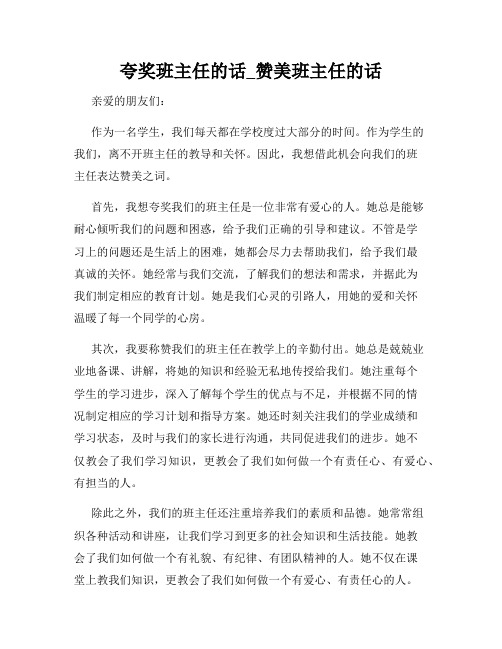 夸奖班主任的话_赞美班主任的话

亲爱的朋友们:

作为一名学生，我们每天都在学校度过大部分的时间。作为学生的我们，离不开班主任的教导和关怀。因此，我想借此机会向我们的班主任表达赞美之词。

首先，我想夸奖我们的班主任是一位非常有爱心的人。她总是能够耐心倾听我们的问题和困惑，给予我们正确的引导和建议。不管是学习上的问题还是生活上的困难，她都会尽力去帮助我们，给予我们最真诚的关怀。她经常与我们交流，了解我们的想法和需求，并据此为我们制定相应的教育计划。她是我们心灵的引路人，用她的爱和关怀温暖了每一个同学的心房。

其次，我要称赞我们的班主任在教学上的辛勤付出。她总是兢兢业业地备课、讲解，将她的知识和经验无私地传授给我们。她注重每个学生的学习进步，深入了解每个学生的优点与不足，并根据不同的情况制定相应的学习计划和指导方案。她还时刻关注我们的学业成绩和学习状态，及时与我们的家长进行沟通，共同促进我们的进步。她不仅教会了我们学习知识，更教会了我们如何做一个有责任心、有爱心、有担当的人。

除此之外，我们的班主任还注重培养我们的素质和品德。她常常组织各种活动和讲座，让我们学习到更多的社会知识和生活技能。她教会了我们如何做一个有礼貌、有纪律、有团队精神的人。她不仅在课堂上教我们知识，更教会了我们如何做一个有爱心、有责任心的人。